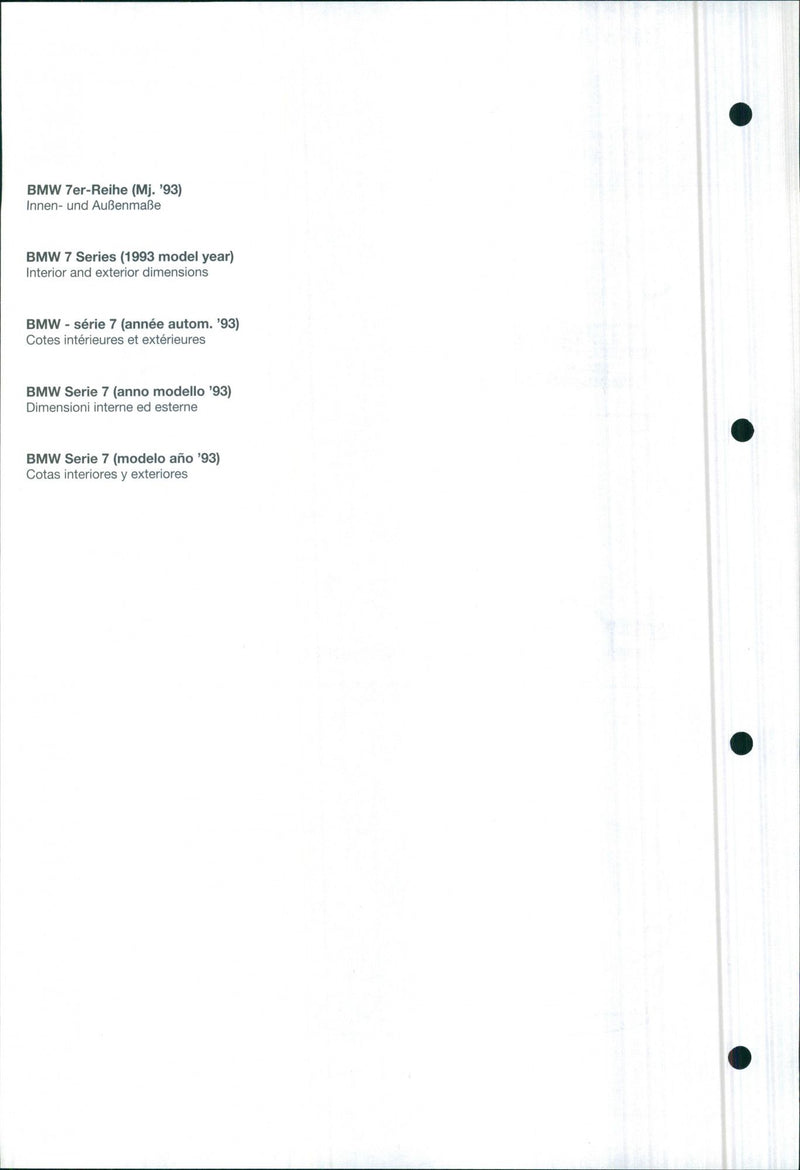 BMW 7er-Reihe (Mj. '93)
Innen- und Außenmaße

BMW 7 Series (1993 model year)
Interior and exterior dimensions

BMW - série 7 (année autom. '93)
Cotes intérieures et extérieures

BMW Serie 7 (anno modello '93)
Dimensioni interne ed esterne

BMW Serie 7 (modelo año '93)
Cotas interiores y exteriores